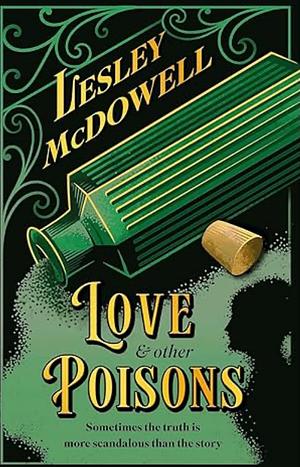 LESLEY McDOWELL

LOVE
& other
POISONS

Sometimes the truth is more scandalous than the story